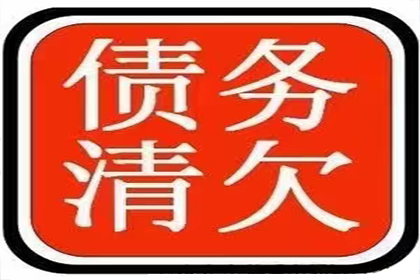 债务
清欠